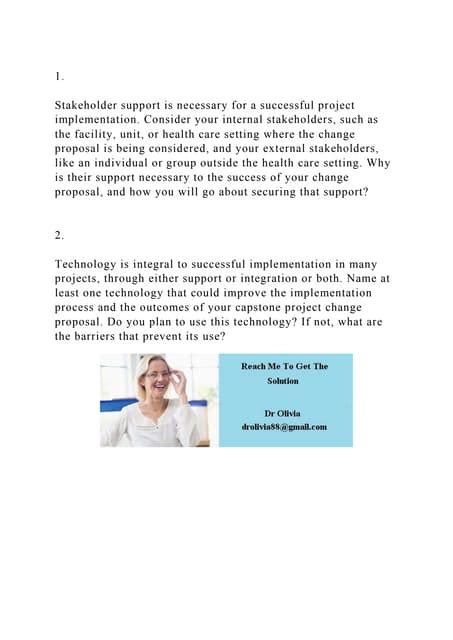 1.

Stakeholder support is necessary for a successful project implementation. Consider your internal stakeholders, such as the facility, unit, or health care setting where the change proposal is being considered, and your external stakeholders, like an individual or group outside the health care setting. Why is their support necessary to the success of your change proposal, and how you will go about securing that support?

2.

Technology is integral to successful implementation in many projects, through either support or integration or both. Name at least one technology that could improve the implementation process and the outcomes of your capstone project change proposal. Do you plan to use this technology? If not, what are the barriers that prevent its use?

Reach Me To Get The Solution

Dr Olivia
drolivia88@gmail.com